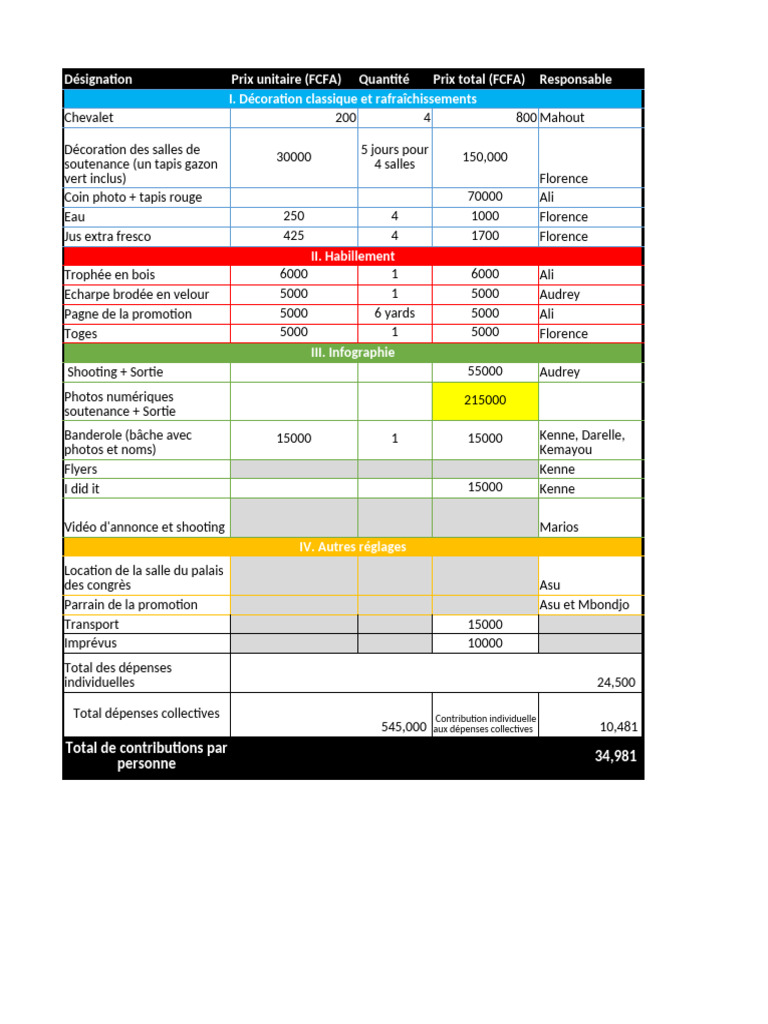 | Désignation | Prix unitaire (FCFA) | Quantité | Prix total (FCFA) | Responsable |
|---|---|---|---|---|
| I. Décoration classique et rafraîchissements | | | | |
| Chevalet | 200 | 4 | 800 | Mahout |
| Décoration des salles de soutenance (un tapis gazon vert inclus) | 30000 | 5 jours pour 4 salles | 150,000 | Florence |
| Coin photo + tapis rouge | | | 70000 | Ali |
| Eau | 250 | 4 | 1000 | Florence |
| Jus extra fresco | 425 | 4 | 1700 | Florence |
| II. Habillement | | | | |
| Trophée en bois | 6000 | 1 | 6000 | Ali |
| Echarpe brodée en velour | 5000 | 1 | 5000 | Audrey |
| Pagne de la promotion | 5000 | 6 yards | 5000 | Ali |
| Toges | 5000 | 1 | 5000 | Florence |
| III. Infographie | | | | |
| Shooting + Sortie | | | 55000 | Audrey |
| Photos numériques soutenance + Sortie | | | 215000 | |
| Banderole (bâche avec photos et noms) | 15000 | 1 | 15000 | Kenne, Darelle, Kemayou |
| Flyers | | | | Kenne |
| I did it | | | 15000 | Kenne |
| Vidéo d'annonce et shooting | | | | Marios |
| IV. Autres réglages | | | | |
| Location de la salle du palais des congrès | | | | Asu |
| Parrain de la promotion | | | | Asu et Mbondjo |
| Transport | | | 15000 | |
| Imprévus | | | 10000 | |
| Total des dépenses individuelles | | | | 24,500 |
| Total dépenses collectives | | 545,000 | Contribution individuelle aux dépenses collectives | 10,481 |
| Total de contributions par personne | | | | 34,981 |